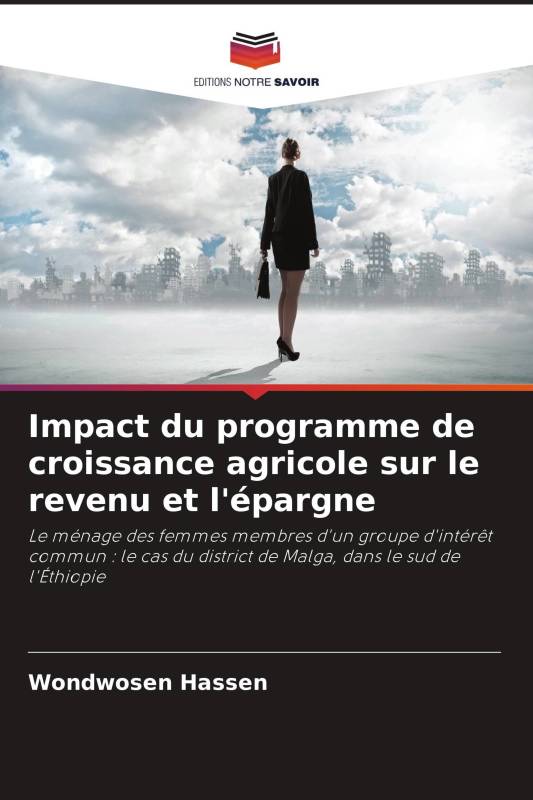 EDITIONS NOTRE SAVOIR

Impact du programme de croissance agricole sur le revenu et l'épargne

Le ménage des femmes membres d'un groupe d'intérêt commun : le cas du district de Malga, dans le sud de l'Éthiopie

Wondwosen Hassen